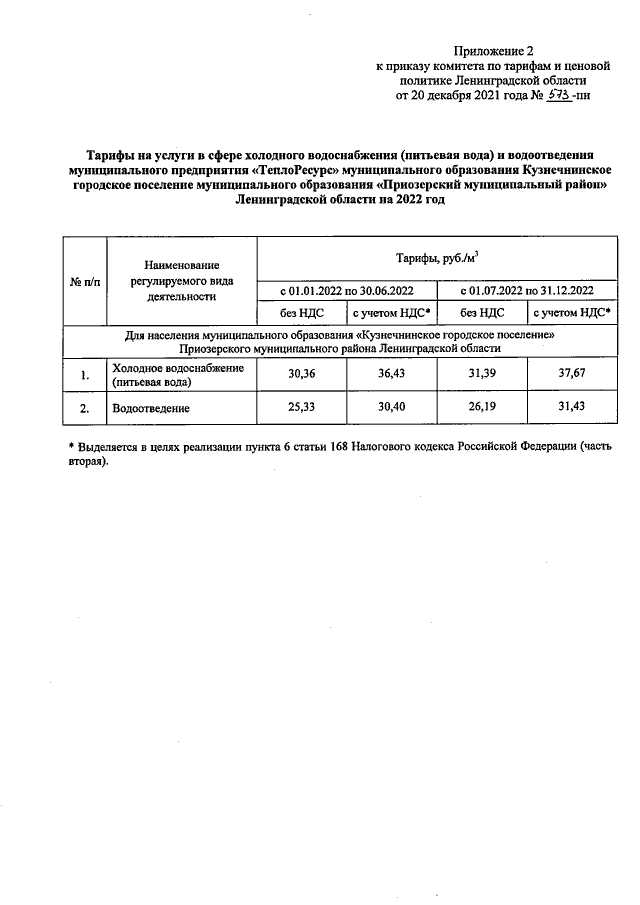 Приложение 2
к приказу комитета по тарифам и ценовой политике Ленинградской области
от 20 декабря 2021 года № 573 -пн

Тарифы на услуги в сфере холодного водоснабжения (питьевая вода) и водоотведения муниципального предприятия «ТеплоРесурс» муниципального образования Кузнечнинское городское поселение муниципального образования «Приозерский муниципальный район» Ленинградской области на 2022 год

| № п/п | Наименование регулируемого вида деятельности | Тарифы, руб./м$^3$ | | | |
|---|---|---|---|---|---|
| | | с 01.01.2022 по 30.06.2022 | | с 01.07.2022 по 31.12.2022 | |
| | | без НДС | с учетом НДС* | без НДС | с учетом НДС* |
| Для населения муниципального образования «Кузнечнинское городское поселение» Приозерского муниципального района Ленинградской области | | | | | |
| 1. | Холодное водоснабжение (питьевая вода) | 30,36 | 36,43 | 31,39 | 37,67 |
| 2. | Водоотведение | 25,33 | 30,40 | 26,19 | 31,43 |

* Выделяется в целях реализации пункта 6 статьи 168 Налогового кодекса Российской Федерации (часть вторая).